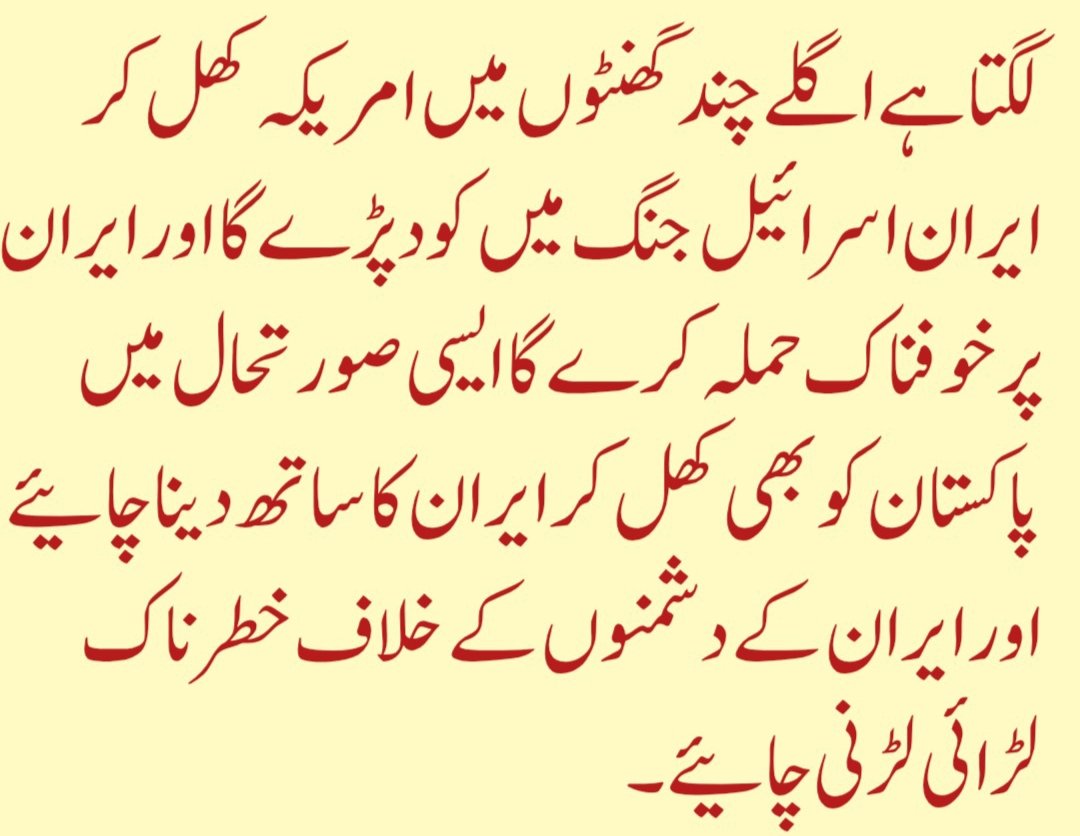 لگتا ہے اگلے چند گھنٹوں میں امریکہ کھل کر ایران اسرائیل جنگ میں کود پڑے گا اور ایران پر خوفناک حملہ کرے گا ایسی صورتحال میں پاکستان کو بھی کھل کر ایران کا ساتھ دینا چاہیئے اور ایران کے دشمنوں کے خلاف خطرناک لڑائی لڑنی چاہیئے۔